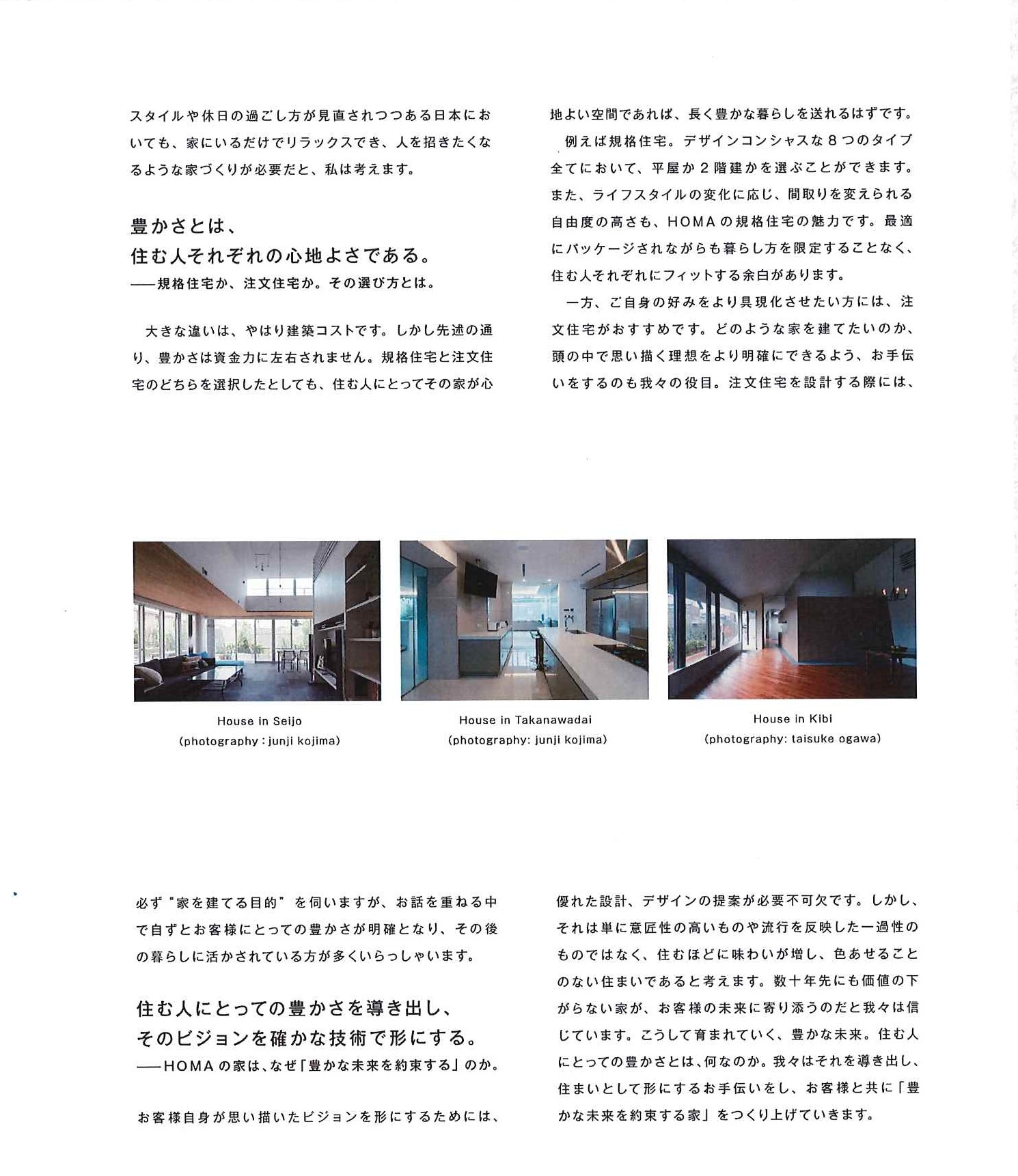 スタイルや休日の過ごし方が見直されつつある日本においても、家にいるだけでリラックスでき、人を招きたくなるような家づくりが必要だと、私は考えます。

豊かさとは、
住む人それぞれの心地よさである。
——規格住宅か、注文住宅か。その選び方とは。

大きな違いは、やはり建築コストです。しかし先述の通り、豊かさは資金力に左右されません。規格住宅と注文住宅のどちらを選択したとしても、住む人にとってその家が心地よい空間であれば、長く豊かな暮らしを送れるはずです。

例えば規格住宅。デザインコンシャスな８つのタイプ全てにおいて、平屋か２階建かを選ぶことができます。また、ライフスタイルの変化に応じ、間取りを変えられる自由度の高さも、HOMAの規格住宅の魅力です。最適にパッケージされながらも暮らし方を限定することなく、住む人それぞれにフィットする余白があります。

一方、ご自身の好みをより具現化させたい方には、注文住宅がおすすめです。どのような家を建てたいのか、頭の中で思い描く理想をより明確にできるよう、お手伝いをするのも我々の役目。注文住宅を設計する際には、

House in Seijo
(photography : junji kojima)

House in Takanawadai
(photography: junji kojima)

House in Kibi
(photography: taisuke ogawa)

必ず"家を建てる目的"を伺いますが、お話を重ねる中で自ずとお客様にとっての豊かさが明確となり、その後の暮らしに活かされている方が多くいらっしゃいます。

住む人にとっての豊かさを導き出し、
そのビジョンを確かな技術で形にする。
——HOMAの家は、なぜ「豊かな未来を約束する」のか。

お客様自身が思い描いたビジョンを形にするためには、優れた設計、デザインの提案が必要不可欠です。しかし、それは単に意匠性の高いものや流行を反映した一過性のものではなく、住むほどに味わいが増し、色あせることのない住まいであると考えます。数十年先にも価値の下がらない家が、お客様の未来に寄り添うのだと我々は信じています。こうして育まれていく、豊かな未来。住む人にとっての豊かさとは、何なのか。我々はそれを導き出し、住まいとして形にするお手伝いをし、お客様と共に「豊かな未来を約束する家」をつくり上げていきます。